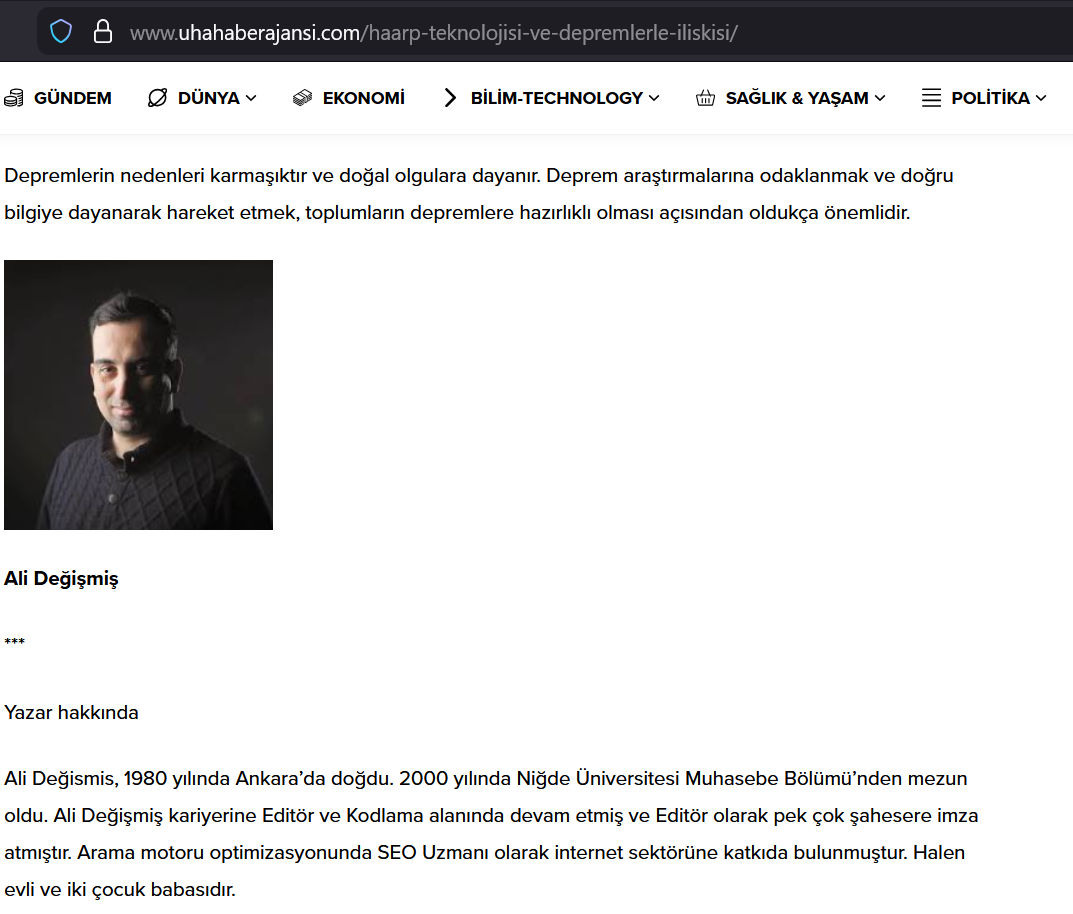 www.uhahaberajansi.com/haarp-teknolojisi-ve-depremlerle-iliskisi/

GÜNDEM DÜNYA EKONOMİ BİLİM-TECHNOLOGY SAĞLIK & YAŞAM POLİTİKA

Depremlerin nedenleri karmaşıktır ve doğal olgulara dayanır. Deprem araştırmalarına odaklanmak ve doğru bilgiye dayanarak hareket etmek, toplumların depremlere hazırlıklı olması açısından oldukça önemlidir.

Ali Değişmiş

***

Yazar hakkında

Ali Değismis, 1980 yılında Ankara'da doğdu. 2000 yılında Niğde Üniversitesi Muhasebe Bölümü'nden mezun oldu. Ali Değişmiş kariyerine Editör ve Kodlama alanında devam etmiş ve Editör olarak pek çok şahesere imza atmıştır. Arama motoru optimizasyonunda SEO Uzmanı olarak internet sektörüne katkıda bulunmuştur. Halen evli ve iki çocuk babasıdır.